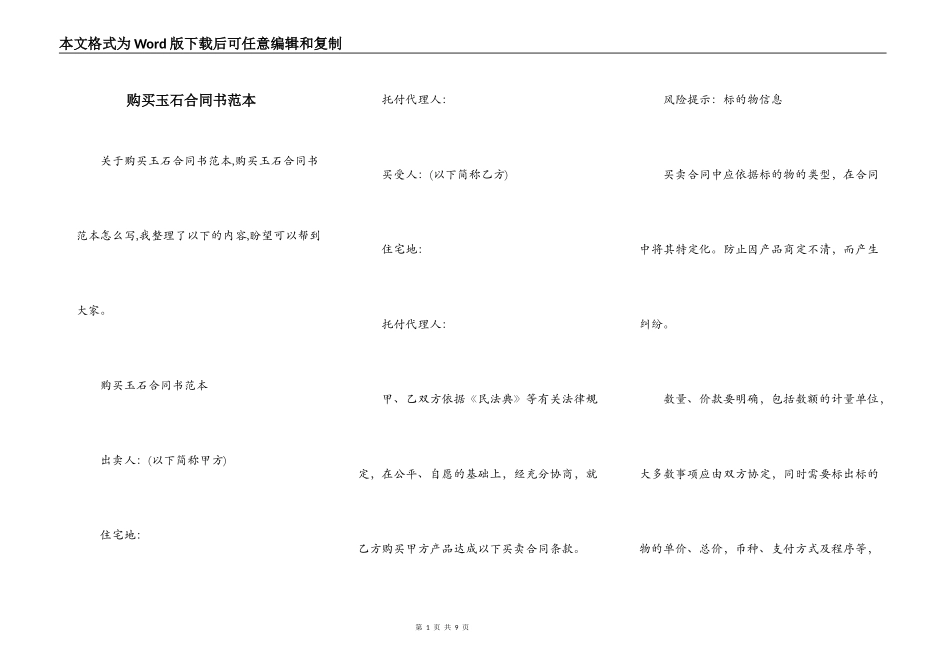 本文格式为Word版下载后可任意编辑和复制

购买玉石合同书范本

关于购买玉石合同书范本,购买玉石合同书范本怎么写,我整理了以下的内容,盼望可以帮到大家。

购买玉石合同书范本

出卖人:(以下简称甲方)

住宅地:

托付代理人:

买受人:(以下简称乙方)

住宅地:

托付代理人:

甲、乙双方依据《民法典》等有关法律规定，在公平、自愿的基础上，经充分协商，就乙方购买甲方产品达成以下买卖合同条款。

风险提示：标的物信息

买卖合同中应依据标的物的类型，在合同中将其特定化。防止因产品商定不清，而产生纠纷。

数量、价款要明确，包括数额的计量单位，大多数事项应由双方协定，同时需要标出标的物的单价、总价，币种、支付方式及程序等，

第 1 页 共 9 页